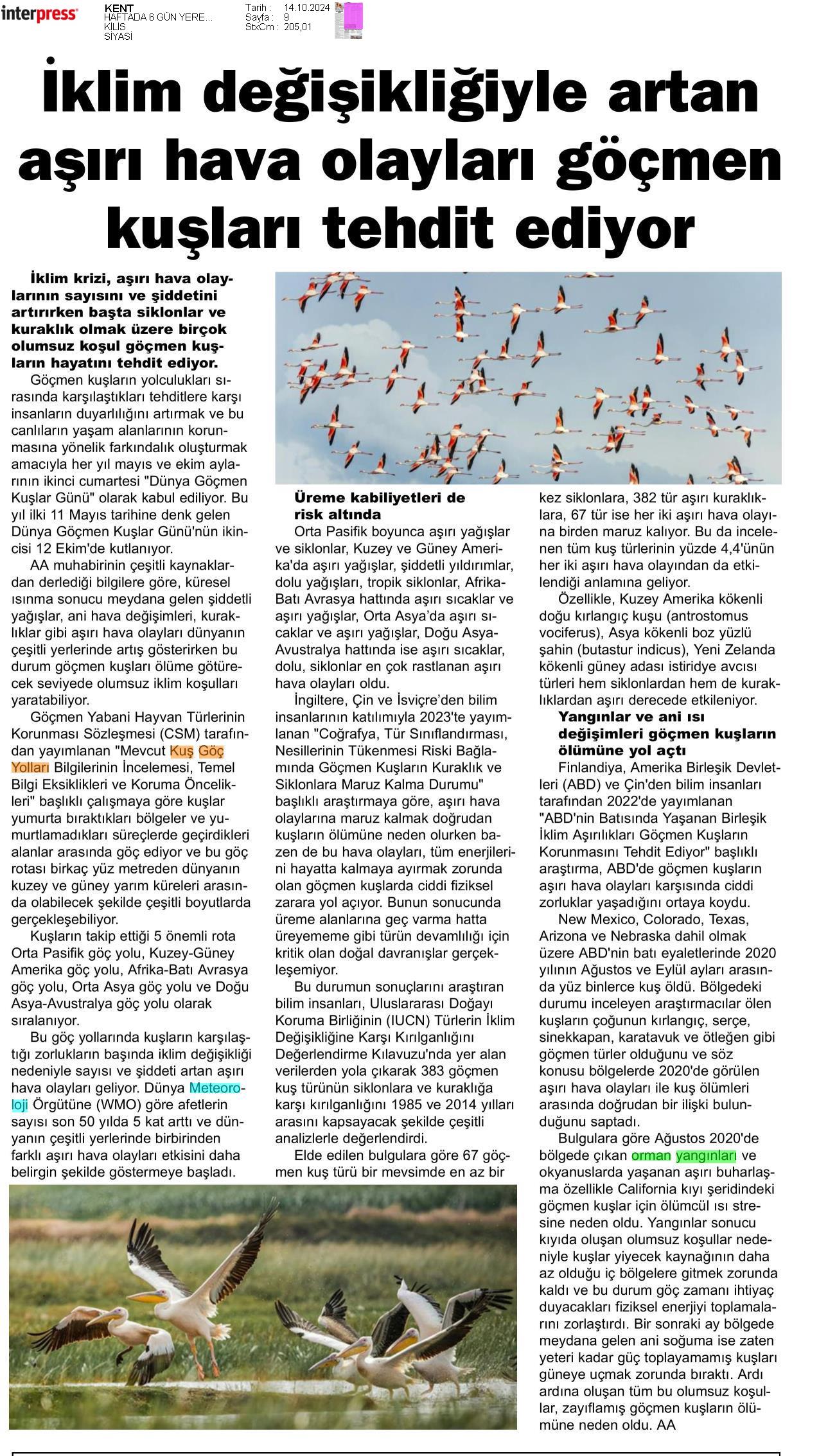 interpress

KENT
HAFTADA 6 GÜN YERE...
KİLİS
SİYASİ

Tarih : 14.10.2024
Sayfa : 9
StxCm : 205,01

İklim değişikliğiyle artan aşırı hava olayları göçmen kuşları tehdit ediyor

İklim krizi, aşırı hava olaylarının sayısını ve şiddetini artırırken başta siklonlar ve kuraklık olmak üzere birçok olumsuz koşul göçmen kuşların hayatını tehdit ediyor.

Göçmen kuşların yolculukları sırasında karşılaştıkları tehditlere karşı insanların duyarlılığını artırmak ve bu canlıların yaşam alanlarının korunmasına yönelik farkındalık oluşturmak amacıyla her yıl mayıs ve ekim aylarının ikinci cumartesi "Dünya Göçmen Kuşlar Günü" olarak kabul ediliyor. Bu yıl ilki 11 Mayıs tarihine denk gelen Dünya Göçmen Kuşlar Günü'nün ikincisi 12 Ekim'de kutlanıyor.

AA muhabirinin çeşitli kaynaklardan derlediği bilgilere göre, küresel ısınma sonucu meydana gelen şiddetli yağışlar, ani hava değişimleri, kuraklıklar gibi aşırı hava olayları dünyanın çeşitli yerlerinde artış gösterirken bu durum göçmen kuşları ölüme götürecek seviyede olumsuz iklim koşulları yaratabiliyor.

Göçmen Yabani Hayvan Türlerinin Korunması Sözleşmesi (CSM) tarafından yayımlanan "Mevcut Kuş Göç Yolları Bilgilerinin İncelemesi, Temel Bilgi Eksiklikleri ve Koruma Öncelikleri" başlıklı çalışmaya göre kuşlar yumurta bıraktıkları bölgeler ve yumurtlamadıkları süreçlerde geçirdikleri alanlar arasında göç ediyor ve bu göç rotası birkaç yüz metreden dünyanın kuzey ve güney yarım küreleri arasında olabilecek şekilde çeşitli boyutlarda gerçekleşebiliyor.

Kuşların takip ettiği 5 önemli rota Orta Pasifik göç yolu, Kuzey-Güney Amerika göç yolu, Afrika-Batı Avrasya göç yolu, Orta Asya göç yolu ve Doğu Asya-Avustralya göç yolu olarak sıralanıyor.

Bu göç yollarında kuşların karşılaştığı zorlukların başında iklim değişikliği nedeniyle sayısı ve şiddeti artan aşırı hava olayları geliyor. Dünya Meteoroloji Örgütüne (WMO) göre afetlerin sayısı son 50 yılda 5 kat arttı ve dünyanın çeşitli yerlerinde birbirinden farklı aşırı hava olayları etkisini daha belirgin şekilde göstermeye başladı.

Üreme kabiliyetleri de risk altında
Orta Pasifik boyunca aşırı yağışlar ve siklonlar, Kuzey ve Güney Amerika'da aşırı yağışlar, şiddetli yıldırımlar, dolu yağışları, tropik siklonlar, Afrika-Batı Avrasya hattında aşırı sıcaklar ve aşırı yağışlar, Orta Asya'da aşırı sıcaklar ve aşırı yağışlar, Doğu Asya-Avustralya hattında ise aşırı sıcaklar, dolu, siklonlar en çok rastlanan aşırı hava olayları oldu.

İngiltere, Çin ve İsviçre'den bilim insanlarının katılımıyla 2023'te yayımlanan "Coğrafya, Tür Sınıflandırması, Nesillerinin Tükenmesi Riski Bağlamında Göçmen Kuşların Kuraklık ve Siklonlara Maruz Kalma Durumu" başlıklı araştırmaya göre, aşırı hava olaylarına maruz kalmak doğrudan kuşların ölümüne neden olurken bazen de bu hava olayları, tüm enerjilerini hayatta kalmaya ayırmak zorunda olan göçmen kuşlarda ciddi fiziksel zarara yol açıyor. Bunun sonucunda üreme alanlarına geç varma hatta üreyememe gibi türün devamlılığı için kritik olan doğal davranışlar gerçekleşemiyor.

Bu durumun sonuçlarını araştıran bilim insanları, Uluslararası Doğayı Koruma Birliğinin (IUCN) Türlerin İklim Değişikliğine Karşı Kırılganlığını Değerlendirme Kılavuzu'nda yer alan verilerden yola çıkarak 383 göçmen kuş türünün siklonlara ve kuraklığa karşı kırılganlığını 1985 ve 2014 yılları arasını kapsayacak şekilde çeşitli analizlerle değerlendirdi.

Elde edilen bulgulara göre 67 göçmen kuş türü bir mevsimde en az bir kez siklonlara, 382 tür aşırı kuraklıklara, 67 tür ise her iki aşırı hava olayına birden maruz kalıyor. Bu da incelenen tüm kuş türlerinin yüzde 4,4'ünün her iki aşırı hava olayından da etkilendiği anlamına geliyor.

Özellikle, Kuzey Amerika kökenli doğu kırlangıç kuşu (antrostomus vociferus), Asya kökenli boz yüzlü şahin (butastur indicus), Yeni Zelanda kökenli güney adası istiridye avcısı türleri hem siklonlardan hem de kuraklıklardan aşırı derecede etkileniyor.

Yangınlar ve ani ısı değişimleri göçmen kuşların ölümüne yol açtı
Finlandiya, Amerika Birleşik Devletleri (ABD) ve Çin'den bilim insanları tarafından 2022'de yayımlanan "ABD'nin Batısında Yaşanan Birleşik İklim Aşırılıkları Göçmen Kuşların Korunmasını Tehdit Ediyor" başlıklı araştırma, ABD'de göçmen kuşların aşırı hava olayları karşısında ciddi zorluklar yaşadığını ortaya koydu.

New Mexico, Colorado, Texas, Arizona ve Nebraska dahil olmak üzere ABD'nin batı eyaletlerinde 2020 yılının Ağustos ve Eylül ayları arasında yüz binlerce kuş öldü. Bölgedeki durumu inceleyen araştırmacılar ölen kuşların çoğunun kırlangıç, serçe, sinekkapan, karatavuk ve ötleğen gibi göçmen türler olduğunu ve söz konusu bölgelerde 2020'de görülen aşırı hava olayları ile kuş ölümleri arasında doğrudan bir ilişki bulunduğunu saptadı.

Bulgulara göre Ağustos 2020'de bölgede çıkan orman yangınları ve okyanuslarda yaşanan aşırı buharlaşma özellikle California kıyı şeridindeki göçmen kuşlar için ölümcül ısı stresine neden oldu. Yangınlar sonucu kıyıda oluşan olumsuz koşullar nedeniyle kuşlar yiyecek kaynağının daha az olduğu iç bölgelere gitmek zorunda kaldı ve bu durum göç zamanı ihtiyaç duyacakları fiziksel enerjiyi toplamalarını zorlaştırdı. Bir sonraki ay bölgede meydana gelen ani soğuma ise zaten yeteri kadar güç toplayamamış kuşları güneye uçmak zorunda bıraktı. Ardı ardına oluşan tüm bu olumsuz koşullar, zayıflamış göçmen kuşların ölümüne neden oldu. AA